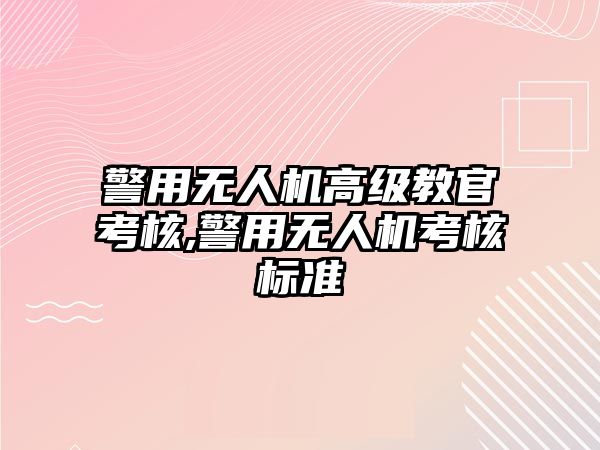 警用无人机高级教官考核,警用无人机考核标准